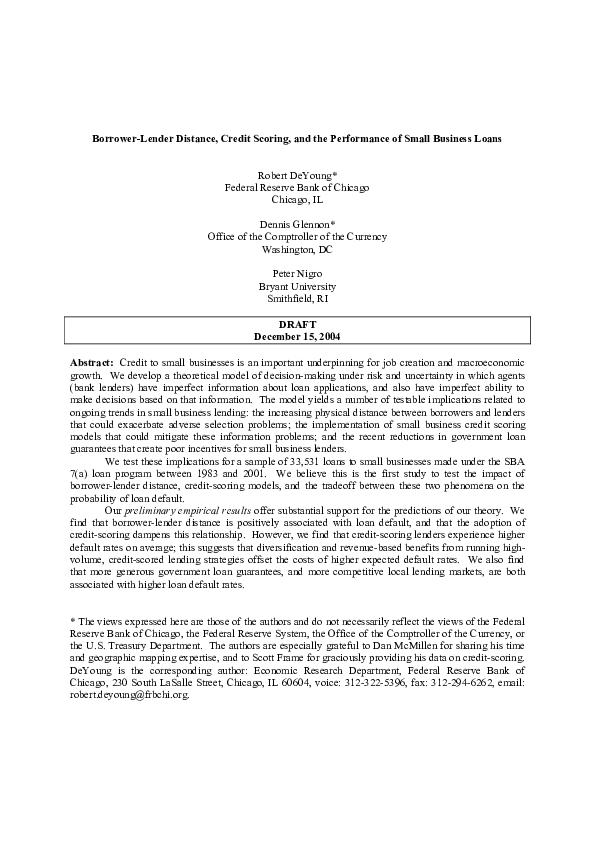 Borrower-Lender Distance, Credit Scoring, and the Performance of Small Business Loans

Robert DeYoung*
Federal Reserve Bank of Chicago
Chicago, IL

Dennis Glennon*
Office of the Comptroller of the Currency
Washington, DC

Peter Nigro
Bryant University
Smithfield, RI

DRAFT
December 15, 2004

Abstract: Credit to small businesses is an important underpinning for job creation and macroeconomic growth. We develop a theoretical model of decision-making under risk and uncertainty in which agents (bank lenders) have imperfect information about loan applications, and also have imperfect ability to make decisions based on that information. The model yields a number of testable implications related to ongoing trends in small business lending: the increasing physical distance between borrowers and lenders that could exacerbate adverse selection problems; the implementation of small business credit scoring models that could mitigate these information problems; and the recent reductions in government loan guarantees that create poor incentives for small business lenders.

We test these implications for a sample of 33,531 loans to small businesses made under the SBA 7(a) loan program between 1983 and 2001. We believe this is the first study to test the impact of borrower-lender distance, credit-scoring models, and the tradeoff between these two phenomena on the probability of loan default.

Our preliminary empirical results offer substantial support for the predictions of our theory. We find that borrower-lender distance is positively associated with loan default, and that the adoption of credit-scoring dampens this relationship. However, we find that credit-scoring lenders experience higher default rates on average; this suggests that diversification and revenue-based benefits from running high-volume, credit-scored lending strategies offset the costs of higher expected default rates. We also find that more generous government loan guarantees, and more competitive local lending markets, are both associated with higher loan default rates.

* The views expressed here are those of the authors and do not necessarily reflect the views of the Federal Reserve Bank of Chicago, the Federal Reserve System, the Office of the Comptroller of the Currency, or the U.S. Treasury Department. The authors are especially grateful to Dan McMillen for sharing his time and geographic mapping expertise, and to Scott Frame for graciously providing his data on credit-scoring. DeYoung is the corresponding author: Economic Research Department, Federal Reserve Bank of Chicago, 230 South LaSalle Street, Chicago, IL 60604, voice: 312-322-5396, fax: 312-294-6262, email: robert.deyoung@frbchi.org.